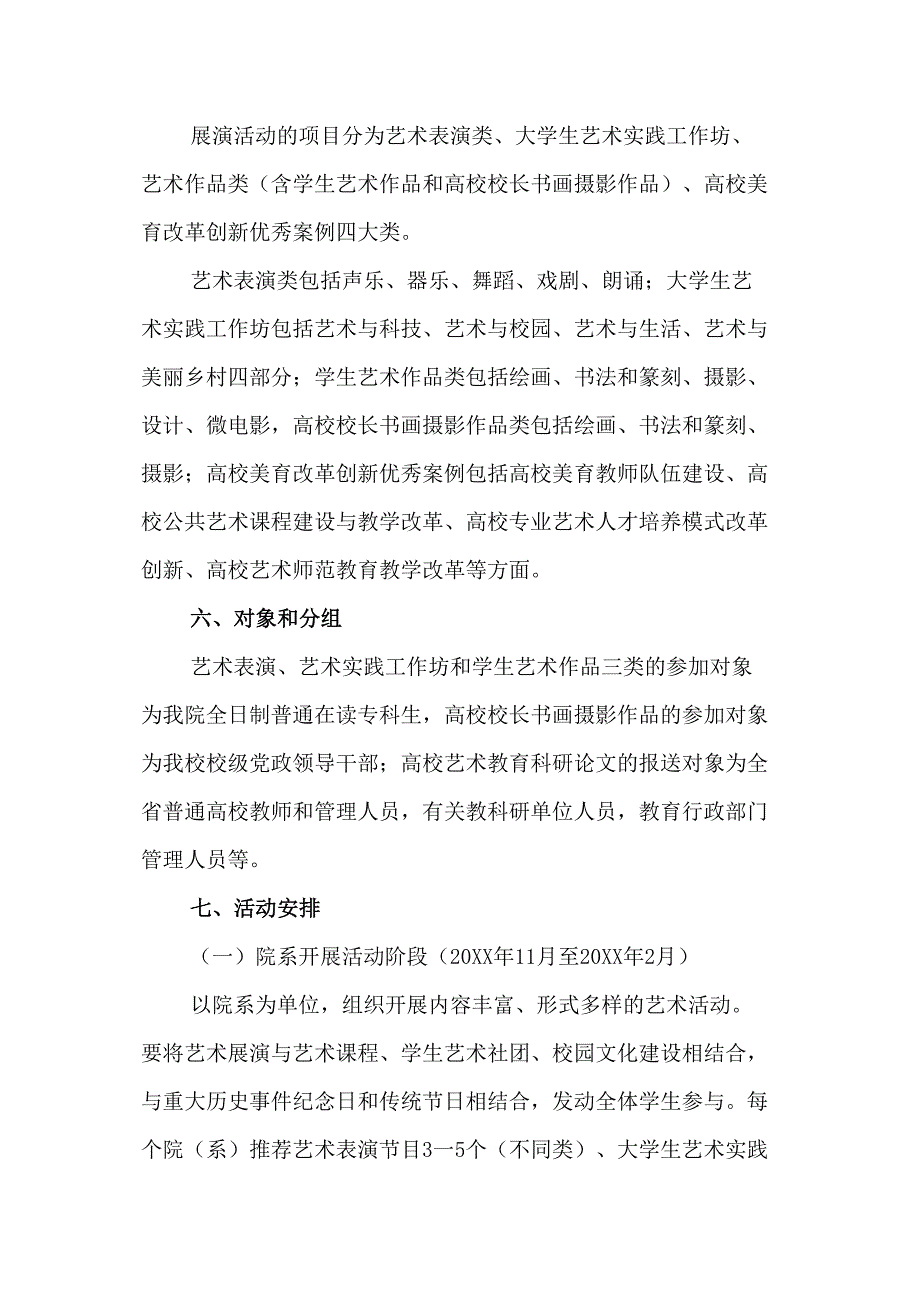 展演活动的项目分为艺术表演类、大学生艺术实践工作坊、艺术作品类（含学生艺术作品和高校校长书画摄影作品）、高校美育改革创新优秀案例四大类。

艺术表演类包括声乐、器乐、舞蹈、戏剧、朗诵；大学生艺术实践工作坊包括艺术与科技、艺术与校园、艺术与生活、艺术与美丽乡村四部分；学生艺术作品类包括绘画、书法和篆刻、摄影、设计、微电影，高校校长书画摄影作品类包括绘画、书法和篆刻、摄影；高校美育改革创新优秀案例包括高校美育教师队伍建设、高校公共艺术课程建设与教学改革、高校专业艺术人才培养模式改革创新、高校艺术师范教育教学改革等方面。

六、对象和分组

艺术表演、艺术实践工作坊和学生艺术作品三类的参加对象为我院全日制普通在读专科生，高校校长书画摄影作品的参加对象为我校校级党政领导干部；高校艺术教育科研论文的报送对象为全省普通高校教师和管理人员，有关教科研单位人员，教育行政部门管理人员等。

七、活动安排

（一）院系开展活动阶段（20XX年11月至20XX年2月）

以院系为单位，组织开展内容丰富、形式多样的艺术活动。要将艺术展演与艺术课程、学生艺术社团、校园文化建设相结合，与重大历史事件纪念日和传统节日相结合，发动全体学生参与。每个院（系）推荐艺术表演节目3—5个（不同类）、大学生艺术实践